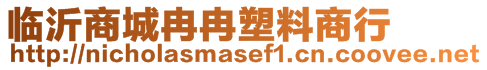 临沂商城冉冉塑料商行
http://nicholasmasef1.cn.coovee.net